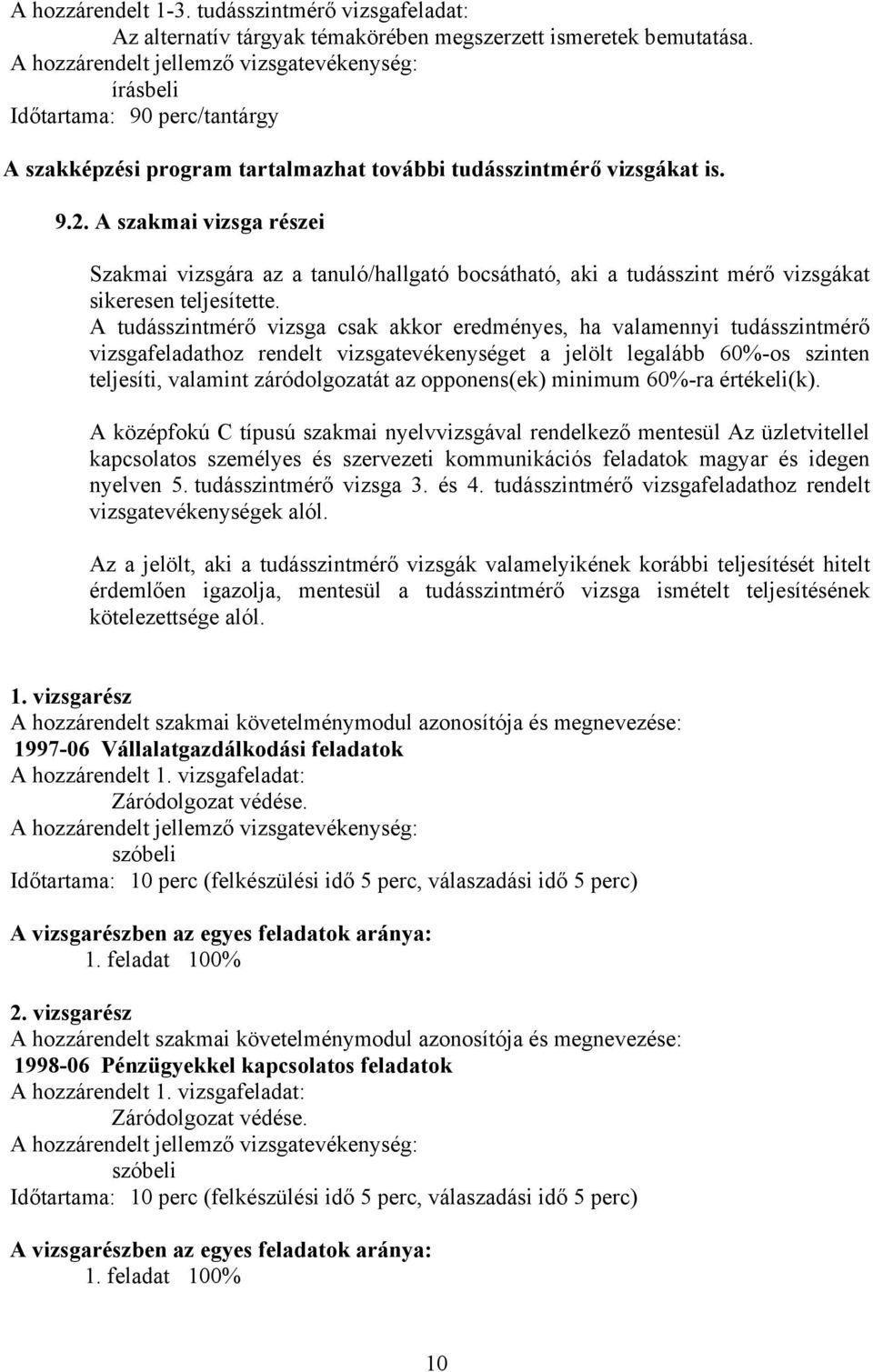 A hozzárendelt 1-3. tudásszintmérő vizsgafeladat:
Az alternatív tárgyak témakörében megszerzett ismeretek bemutatása.
A hozzárendelt jellemző vizsgatevékenység:
írásbeli
Időtartama: 90 perc/tantárgy

A szakképzési program tartalmazhat további tudásszintmérő vizsgákat is.

9.2. A szakmai vizsga részei

Szakmai vizsgára az a tanuló/hallgató bocsátható, aki a tudásszint mérő vizsgákat sikeresen teljesítette.
A tudásszintmérő vizsga csak akkor eredményes, ha valamennyi tudásszintmérő vizsgafeladathoz rendelt vizsgatevékenységet a jelölt legalább 60%-os szinten teljesíti, valamint záródolgozatát az opponens(ek) minimum 60%-ra értékeli(k).

A középfokú C típusú szakmai nyelvvizsgával rendelkező mentesül Az üzletvitellel kapcsolatos személyes és szervezeti kommunikációs feladatok magyar és idegen nyelven 5. tudásszintmérő vizsga 3. és 4. tudásszintmérő vizsgafeladathoz rendelt vizsgatevékenységek alól.

Az a jelölt, aki a tudásszintmérő vizsgák valamelyikének korábbi teljesítését hitelt érdemlően igazolja, mentesül a tudásszintmérő vizsga ismételt teljesítésének kötelezettsége alól.

1. vizsgarész
A hozzárendelt szakmai követelménymodul azonosítója és megnevezése:
1997-06 Vállalatgazdálkodási feladatok
A hozzárendelt 1. vizsgafeladat:
Záródolgozat védése.
A hozzárendelt jellemző vizsgatevékenység:
szóbeli
Időtartama: 10 perc (felkészülési idő 5 perc, válaszadási idő 5 perc)

A vizsgarészben az egyes feladatok aránya:
1. feladat 100%

2. vizsgarész
A hozzárendelt szakmai követelménymodul azonosítója és megnevezése:
1998-06 Pénzügyekkel kapcsolatos feladatok
A hozzárendelt 1. vizsgafeladat:
Záródolgozat védése.
A hozzárendelt jellemző vizsgatevékenység:
szóbeli
Időtartama: 10 perc (felkészülési idő 5 perc, válaszadási idő 5 perc)

A vizsgarészben az egyes feladatok aránya:
1. feladat 100%

10